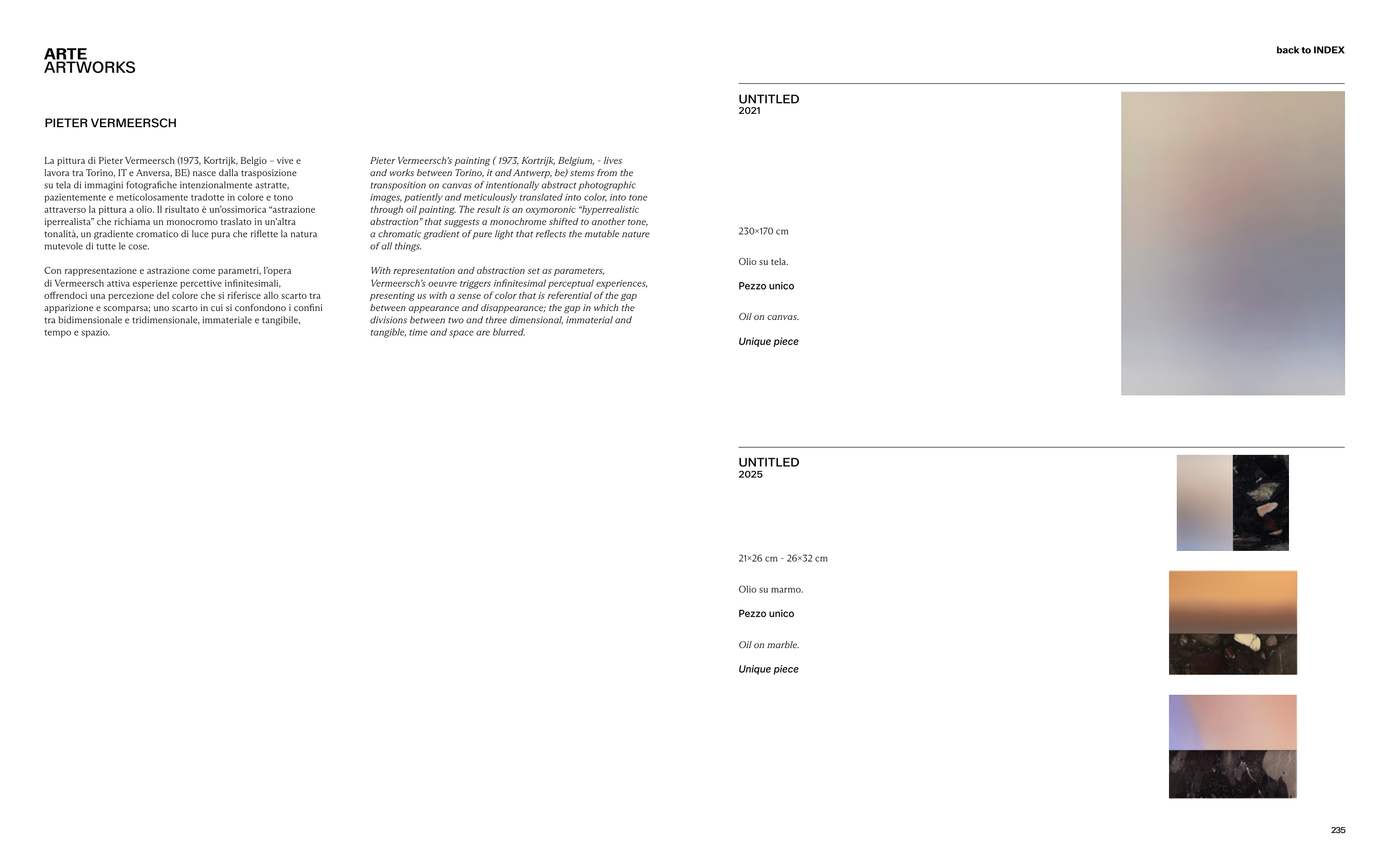 ARTE
ARTWORKS

back to INDEX

PIETER VERMEERSCH

La pittura di Pieter Vermeersch (1973, Kortrijk, Belgio – vive e lavora tra Torino, IT e Anversa, BE) nasce dalla trasposizione su tela di immagini fotografiche intenzionalmente astratte, pazientemente e meticolosamente tradotte in colore e tono attraverso la pittura a olio. Il risultato è un'ossimorica "astrazione iperrealista" che richiama un monocromo traslato in un'altra tonalità, un gradiente cromatico di luce pura che riflette la natura mutevole di tutte le cose.

Con rappresentazione e astrazione come parametri, l'opera di Vermeersch attiva esperienze percettive infinitesimali, offrendoci una percezione del colore che si riferisce allo scarto tra apparizione e scomparsa; uno scarto in cui si confondono i confini tra bidimensionale e tridimensionale, immateriale e tangibile, tempo e spazio.

Pieter Vermeersch's painting ( 1973, Kortrijk, Belgium, - lives and works between Torino, it and Antwerp, be) stems from the transposition on canvas of intentionally abstract photographic images, patiently and meticulously translated into color, into tone through oil painting. The result is an oxymoronic "hyperrealistic abstraction" that suggests a monochrome shifted to another tone, a chromatic gradient of pure light that reflects the mutable nature of all things.

With representation and abstraction set as parameters, Vermeersch's oeuvre triggers infinitesimal perceptual experiences, presenting us with a sense of color that is referential of the gap between appearance and disappearance; the gap in which the divisions between two and three dimensional, immaterial and tangible, time and space are blurred.

UNTITLED
2021

230×170 cm

Olio su tela.

Pezzo unico

Oil on canvas.

Unique piece

UNTITLED
2025

21×26 cm - 26×32 cm

Olio su marmo.

Pezzo unico

Oil on marble.

Unique piece

235